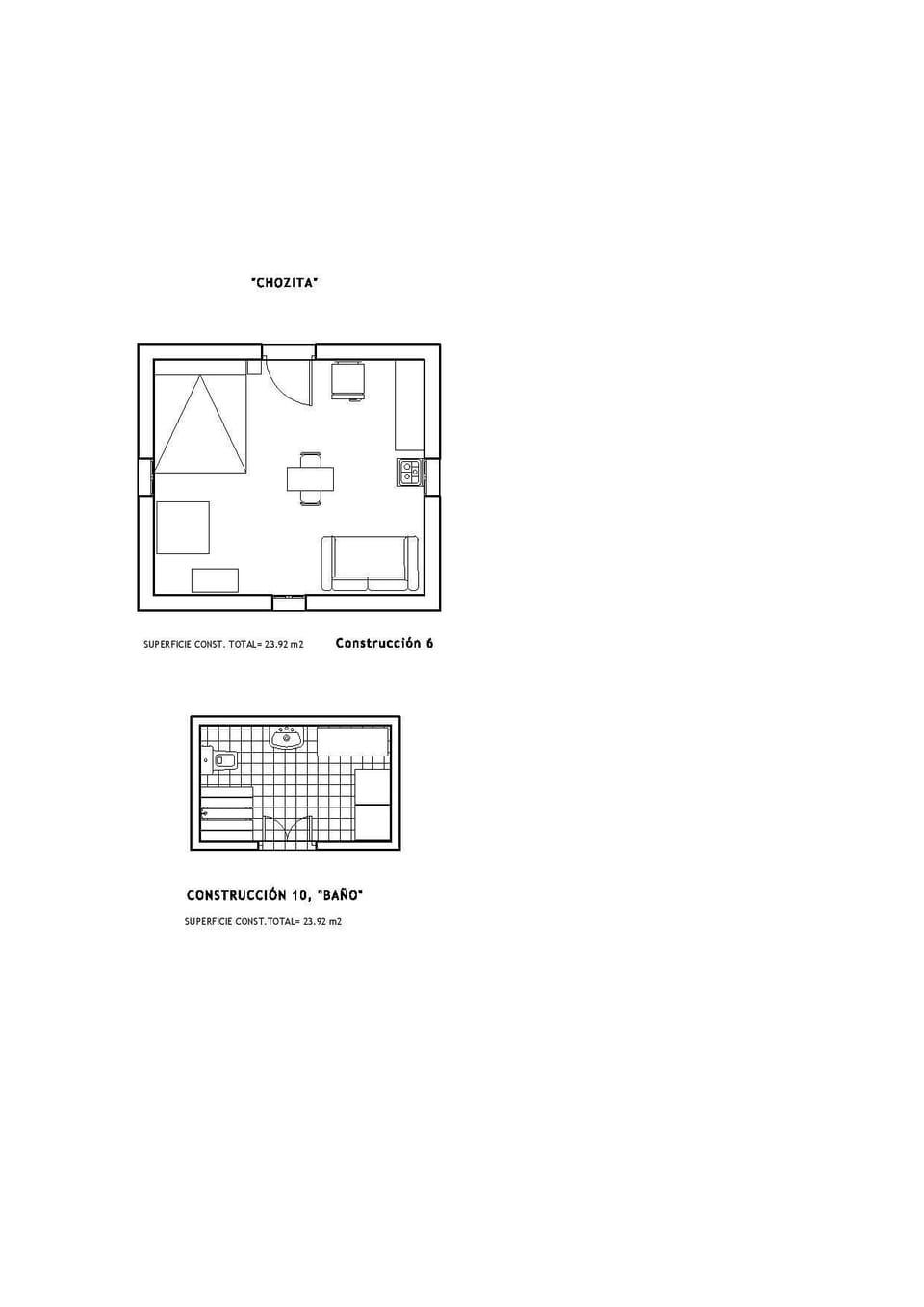 "CHOZITA"

SUPERFICIE CONST. TOTAL= 23.92 m2

Construcción 6

CONSTRUCCIÓN 10, "BAÑO"

SUPERFICIE CONST.TOTAL= 23.92 m2